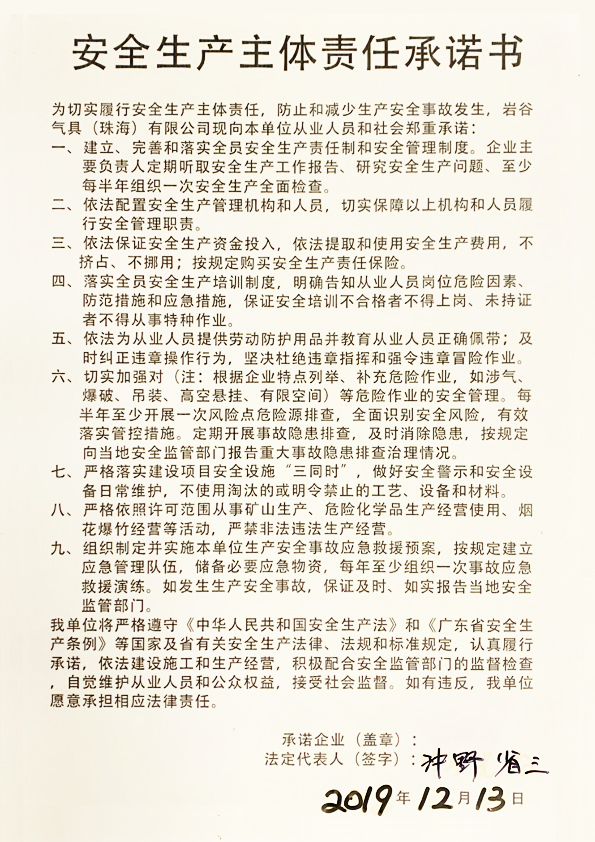 安全生产主体责任承诺书

为切实履行安全生产主体责任，防止和减少生产安全事故发生，岩谷气具（珠海）有限公司现向本单位从业人员和社会郑重承诺：

一、建立、完善和落实全员安全生产责任制和安全管理制度。企业主要负责人定期听取安全生产工作报告、研究安全生产问题、至少每半年组织一次安全生产全面检查。

二、依法配置安全生产管理机构和人员，切实保障以上机构和人员履行安全管理职责。

三、依法保证安全生产资金投入，依法提取和使用安全生产费用，不挤占、不挪用；按规定购买安全生产责任保险。

四、落实全员安全生产培训制度，明确告知从业人员岗位危险因素、防范措施和应急措施，保证安全培训不合格者不得上岗、未持证者不得从事特种作业。

五、依法为从业人员提供劳动防护用品并教育从业人员正确佩带；及时纠正违章操作行为，坚决杜绝违章指挥和强令违章冒险作业。

六、切实加强对（注：根据企业特点列举、补充危险作业，如涉气、爆破、吊装、高空悬挂、有限空间）等危险作业的安全管理。每半年至少开展一次风险点危险源排查，全面识别安全风险，有效落实管控措施。定期开展事故隐患排查，及时消除隐患，按规定向当地安全监管部门报告重大事故隐患排查治理情况。

七、严格落实建设项目安全设施“三同时”，做好安全警示和安全设备日常维护，不使用淘汰的或明令禁止的工艺、设备和材料。

八、严格依照许可范围从事矿山生产、危险化学品生产经营使用、烟花爆竹经营等活动，严禁非法违法生产经营。

九、组织制定并实施本单位生产安全事故应急救援预案，按规定建立应急管理队伍，储备必要应急物资，每年至少组织一次事故应急救援演练。如发生生产安全事故，保证及时、如实报告当地安全监管部门。

我单位将严格遵守《中华人民共和国安全生产法》和《广东省安全生产条例》等国家及省有关安全生产法律、法规和标准规定，认真履行承诺，依法建设施工和生产经营，积极配合安全监管部门的监督检查，自觉维护从业人员和公众权益，接受社会监督。如有违反，我单位愿意承担相应法律责任。

承诺企业（盖章）：
法定代表人（签字）：冲野 省三
2019年12月13日